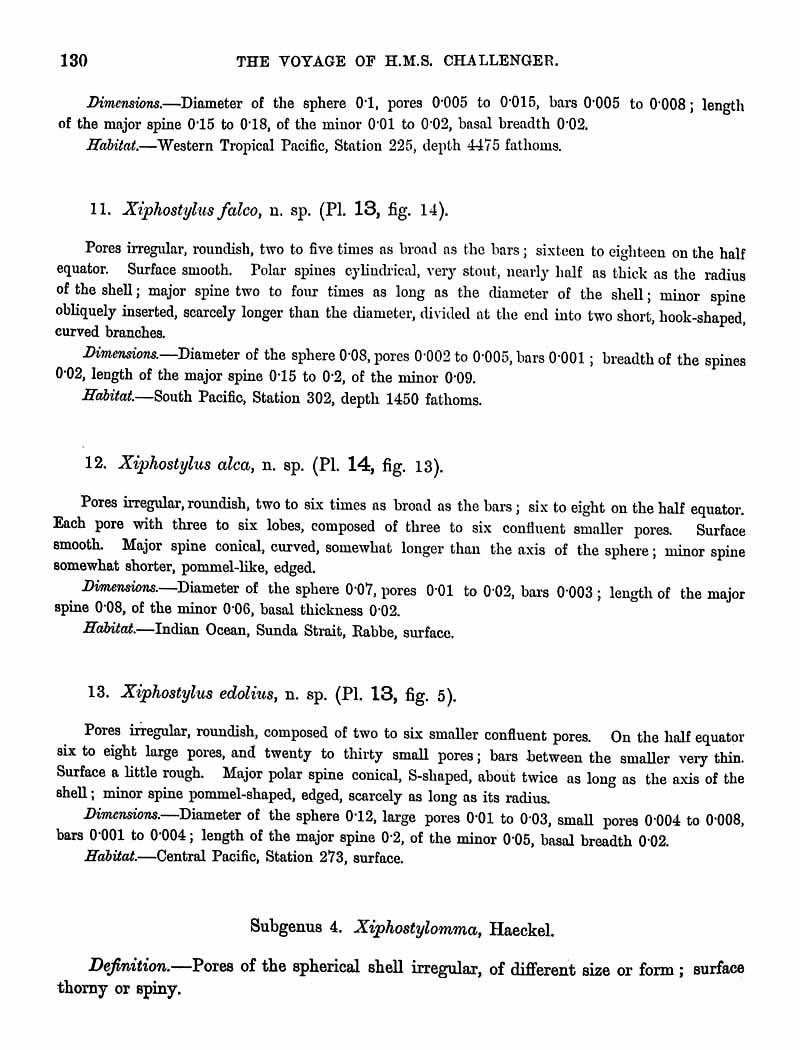 130 THE VOYAGE OF H.M.S. CHALLENGER.

Dimensions.—Diameter of the sphere 0·1, pores 0·005 to 0·015, bars 0·005 to 0·008; length of the major spine 0·15 to 0·18, of the minor 0·01 to 0·02, basal breadth 0·02.

Habitat.—Western Tropical Pacific, Station 225, depth 4475 fathoms.

11. Xiphostylus falco, n. sp. (Pl. 13, fig. 14).

Pores irregular, roundish, two to five times as broad as the bars; sixteen to eighteen on the half equator. Surface smooth. Polar spines cylindrical, very stout, nearly half as thick as the radius of the shell; major spine two to four times as long as the diameter of the shell; minor spine obliquely inserted, scarcely longer than the diameter, divided at the end into two short, hook-shaped, curved branches.

Dimensions.—Diameter of the sphere 0·08, pores 0·002 to 0·005, bars 0·001; breadth of the spines 0·02, length of the major spine 0·15 to 0·2, of the minor 0·09.

Habitat.—South Pacific, Station 302, depth 1450 fathoms.

12. Xiphostylus alca, n. sp. (Pl. 14, fig. 13).

Pores irregular, roundish, two to six times as broad as the bars; six to eight on the half equator. Each pore with three to six lobes, composed of three to six confluent smaller pores. Surface smooth. Major spine conical, curved, somewhat longer than the axis of the sphere; minor spine somewhat shorter, pommel-like, edged.

Dimensions.—Diameter of the sphere 0·07, pores 0·01 to 0·02, bars 0·003; length of the major spine 0·08, of the minor 0·06, basal thickness 0·02.

Habitat.—Indian Ocean, Sunda Strait, Rabbe, surface.

13. Xiphostylus edolius, n. sp. (Pl. 13, fig. 5).

Pores irregular, roundish, composed of two to six smaller confluent pores. On the half equator six to eight large pores, and twenty to thirty small pores; bars between the smaller very thin. Surface a little rough. Major polar spine conical, S-shaped, about twice as long as the axis of the shell; minor spine pommel-shaped, edged, scarcely as long as its radius.

Dimensions.—Diameter of the sphere 0·12, large pores 0·01 to 0·03, small pores 0·004 to 0·008, bars 0·001 to 0·004; length of the major spine 0·2, of the minor 0·05, basal breadth 0·02.

Habitat.—Central Pacific, Station 273, surface.

Subgenus 4. Xiphostylomma, Haeckel.

Definition.—Pores of the spherical shell irregular, of different size or form; surface thorny or spiny.